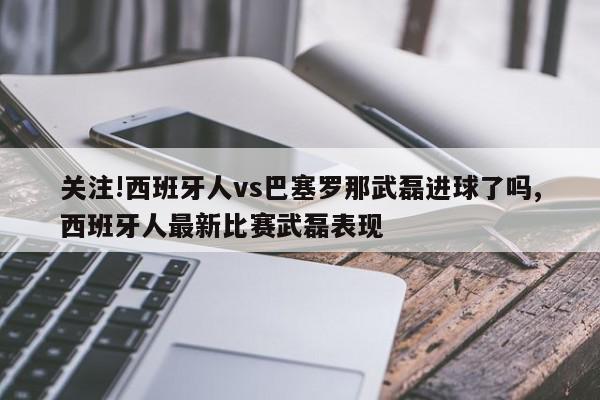 关注!西班牙人vs巴塞罗那武磊进球了吗，西班牙人最新比赛武磊表现